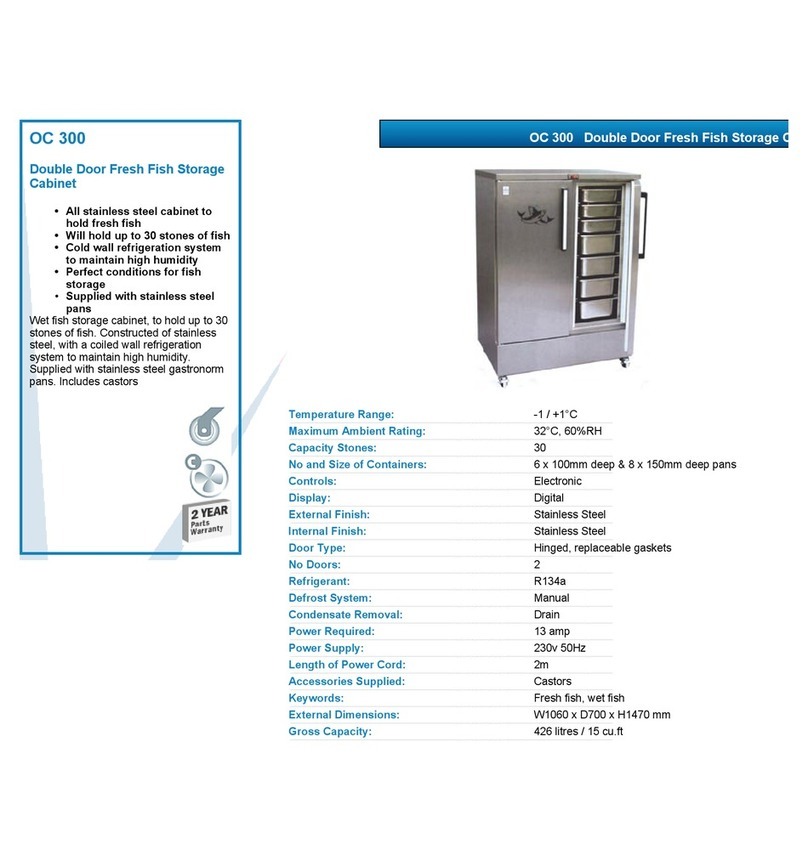 OC 300

Double Door Fresh Fish Storage Cabinet

- All stainless steel cabinet to hold fresh fish
- Will hold up to 30 stones of fish
- Cold wall refrigeration system to maintain high humidity
- Perfect conditions for fish storage
- Supplied with stainless steel pans

Wet fish storage cabinet, to hold up to 30 stones of fish. Constructed of stainless steel, with a coiled wall refrigeration system to maintain high humidity. Supplied with stainless steel gastronorm pans. Includes castors

2 YEAR Parts Warranty

OC 300 Double Door Fresh Fish Storage C

| | |
|---|---|
| Temperature Range: | -1 / +1°C |
| Maximum Ambient Rating: | 32°C, 60%RH |
| Capacity Stones: | 30 |
| No and Size of Containers: | 6 x 100mm deep & 8 x 150mm deep pans |
| Controls: | Electronic |
| Display: | Digital |
| External Finish: | Stainless Steel |
| Internal Finish: | Stainless Steel |
| Door Type: | Hinged, replaceable gaskets |
| No Doors: | 2 |
| Refrigerant: | R134a |
| Defrost System: | Manual |
| Condensate Removal: | Drain |
| Power Required: | 13 amp |
| Power Supply: | 230v 50Hz |
| Length of Power Cord: | 2m |
| Accessories Supplied: | Castors |
| Keywords: | Fresh fish, wet fish |
| External Dimensions: | W1060 x D700 x H1470 mm |
| Gross Capacity: | 426 litres / 15 cu.ft |